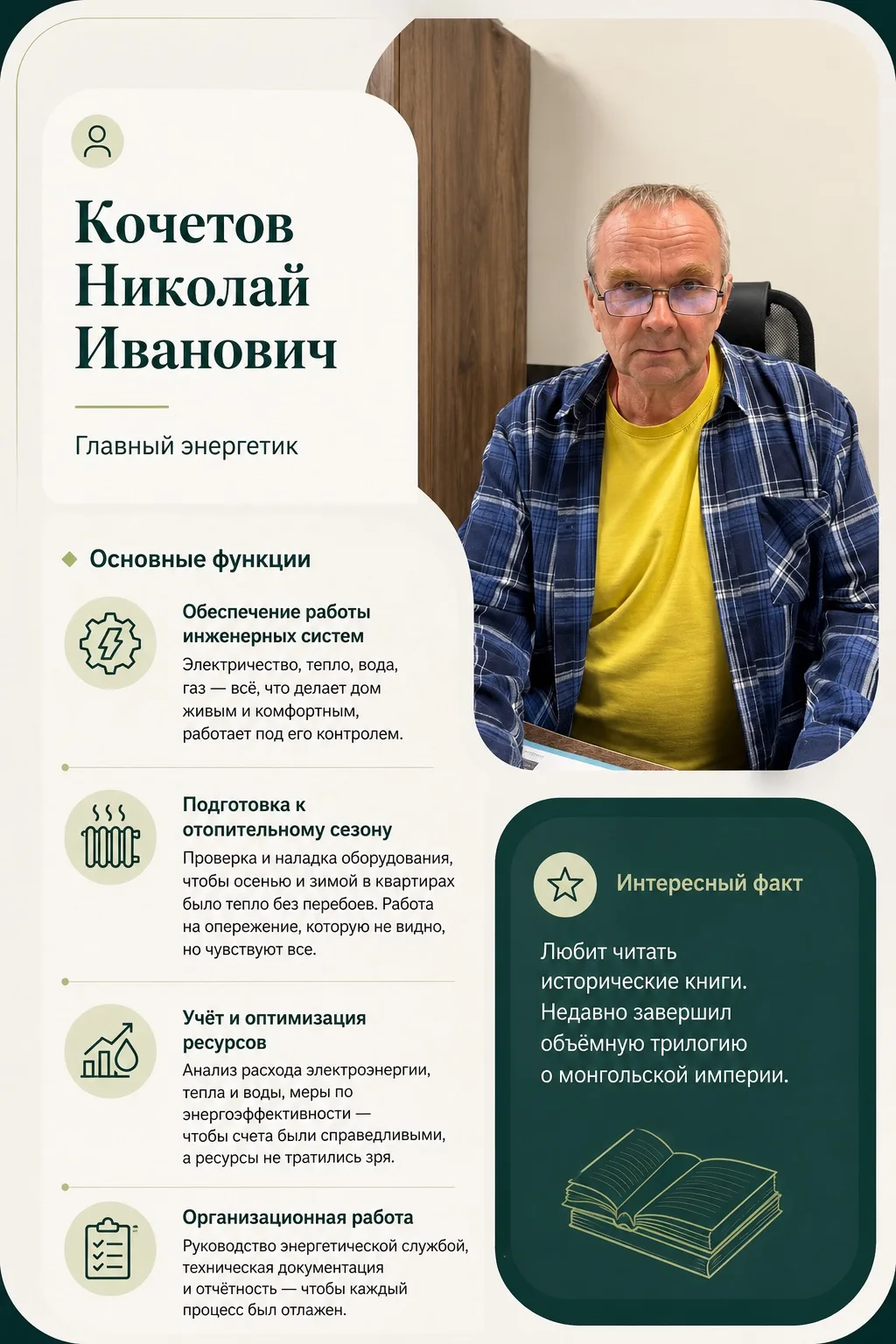 Кочетов Николай Иванович

Главный энергетик

Основные функции

Обеспечение работы инженерных систем

Электричество, тепло, вода, газ — всё, что делает дом живым и комфортным, работает под его контролем.

Подготовка к отопительному сезону

Проверка и наладка оборудования, чтобы осенью и зимой в квартирах было тепло без перебоев. Работа на опережение, которую не видно, но чувствуют все.

Учёт и оптимизация ресурсов

Анализ расхода электроэнергии, тепла и воды, меры по энергоэффективности — чтобы счета были справедливыми, а ресурсы не тратились зря.

Организационная работа

Руководство энергетической службой, техническая документация и отчётность — чтобы каждый процесс был отлажен.

Интересный факт

Любит читать исторические книги. Недавно завершил объёмную трилогию о монгольской империи.